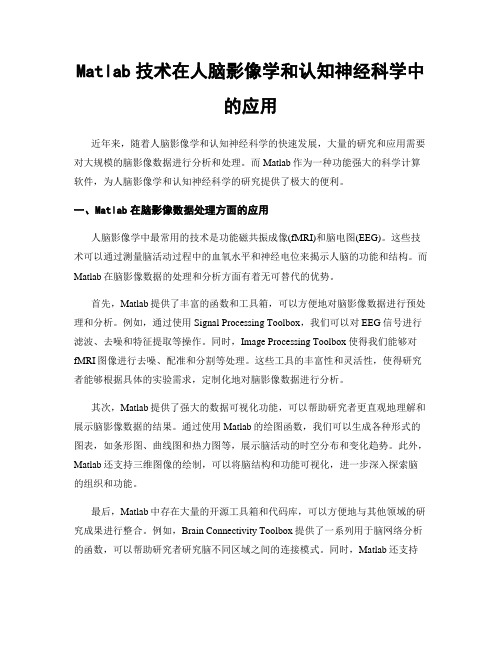 Matlab 技术在人脑影像学和认知神经科学中的应用

近年来，随着人脑影像学和认知神经科学的快速发展，大量的研究和应用需要对大规模的脑影像数据进行分析和处理。而 Matlab 作为一种功能强大的科学计算软件，为人脑影像学和认知神经科学的研究提供了极大的便利。

一、Matlab 在脑影像数据处理方面的应用

人脑影像学中最常用的技术是功能磁共振成像(fMRI)和脑电图(EEG)。这些技术可以通过测量脑活动过程中的血氧水平和神经电位来揭示人脑的功能和结构。而 Matlab 在脑影像数据的处理和分析方面有着无可替代的优势。

首先，Matlab 提供了丰富的函数和工具箱，可以方便地对脑影像数据进行预处理和分析。例如，通过使用 Signal Processing Toolbox，我们可以对 EEG 信号进行滤波、去噪和特征提取等操作。同时，Image Processing Toolbox 使得我们能够对 fMRI 图像进行去噪、配准和分割等处理。这些工具的丰富性和灵活性，使得研究者能够根据具体的实验需求，定制化地对脑影像数据进行分析。

其次，Matlab 提供了强大的数据可视化功能，可以帮助研究者更直观地理解和展示脑影像数据的结果。通过使用 Matlab 的绘图函数，我们可以生成各种形式的图表，如条形图、曲线图和热力图等，展示脑活动的时空分布和变化趋势。此外，Matlab 还支持三维图像的绘制，可以将脑结构和功能可视化，进一步深入探索脑的组织和功能。

最后，Matlab 中存在大量的开源工具箱和代码库，可以方便地与其他领域的研究成果进行整合。例如，Brain Connectivity Toolbox 提供了一系列用于脑网络分析的函数，可以帮助研究者研究脑不同区域之间的连接模式。同时，Matlab 还支持